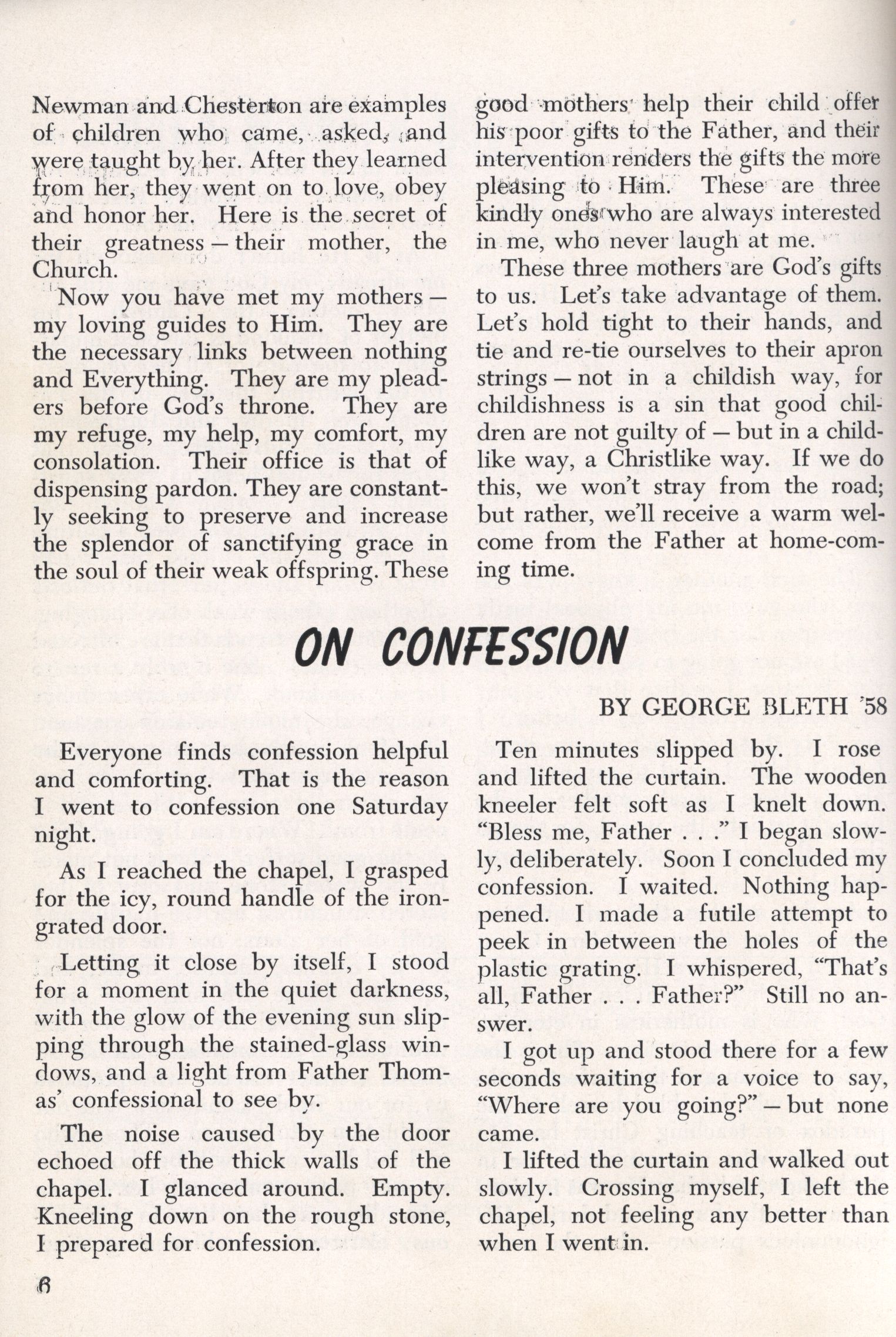 Newman and Chesterton are examples of children who came, asked, and were taught by her. After they learned from her, they went on to love, obey and honor her. Here is the secret of their greatness — their mother, the Church.

Now you have met my mothers — my loving guides to Him. They are the necessary links between nothing and Everything. They are my pleaders before God's throne. They are my refuge, my help, my comfort, my consolation. Their office is that of dispensing pardon. They are constantly seeking to preserve and increase the splendor of sanctifying grace in the soul of their weak offspring. These good mothers help their child offer his poor gifts to the Father, and their intervention renders the gifts the more pleasing to Him. These are three kindly ones who are always interested in me, who never laugh at me.

These three mothers are God's gifts to us. Let's take advantage of them. Let's hold tight to their hands, and tie and re-tie ourselves to their apron strings — not in a childish way, for childishness is a sin that good children are not guilty of — but in a childlike way, a Christlike way. If we do this, we won't stray from the road; but rather, we'll receive a warm welcome from the Father at home-coming time.

ON CONFESSION

BY GEORGE BLETH '58

Everyone finds confession helpful and comforting. That is the reason I went to confession one Saturday night.

As I reached the chapel, I grasped for the icy, round handle of the iron-grated door.

Letting it close by itself, I stood for a moment in the quiet darkness, with the glow of the evening sun slipping through the stained-glass windows, and a light from Father Thomas' confessional to see by.

The noise caused by the door echoed off the thick walls of the chapel. I glanced around. Empty. Kneeling down on the rough stone, I prepared for confession.

Ten minutes slipped by. I rose and lifted the curtain. The wooden kneeler felt soft as I knelt down. "Bless me, Father . . ." I began slowly, deliberately. Soon I concluded my confession. I waited. Nothing happened. I made a futile attempt to peek in between the holes of the plastic grating. I whispered, "That's all, Father . . . Father?" Still no answer.

I got up and stood there for a few seconds waiting for a voice to say, "Where are you going?" — but none came.

I lifted the curtain and walked out slowly. Crossing myself, I left the chapel, not feeling any better than when I went in.

6